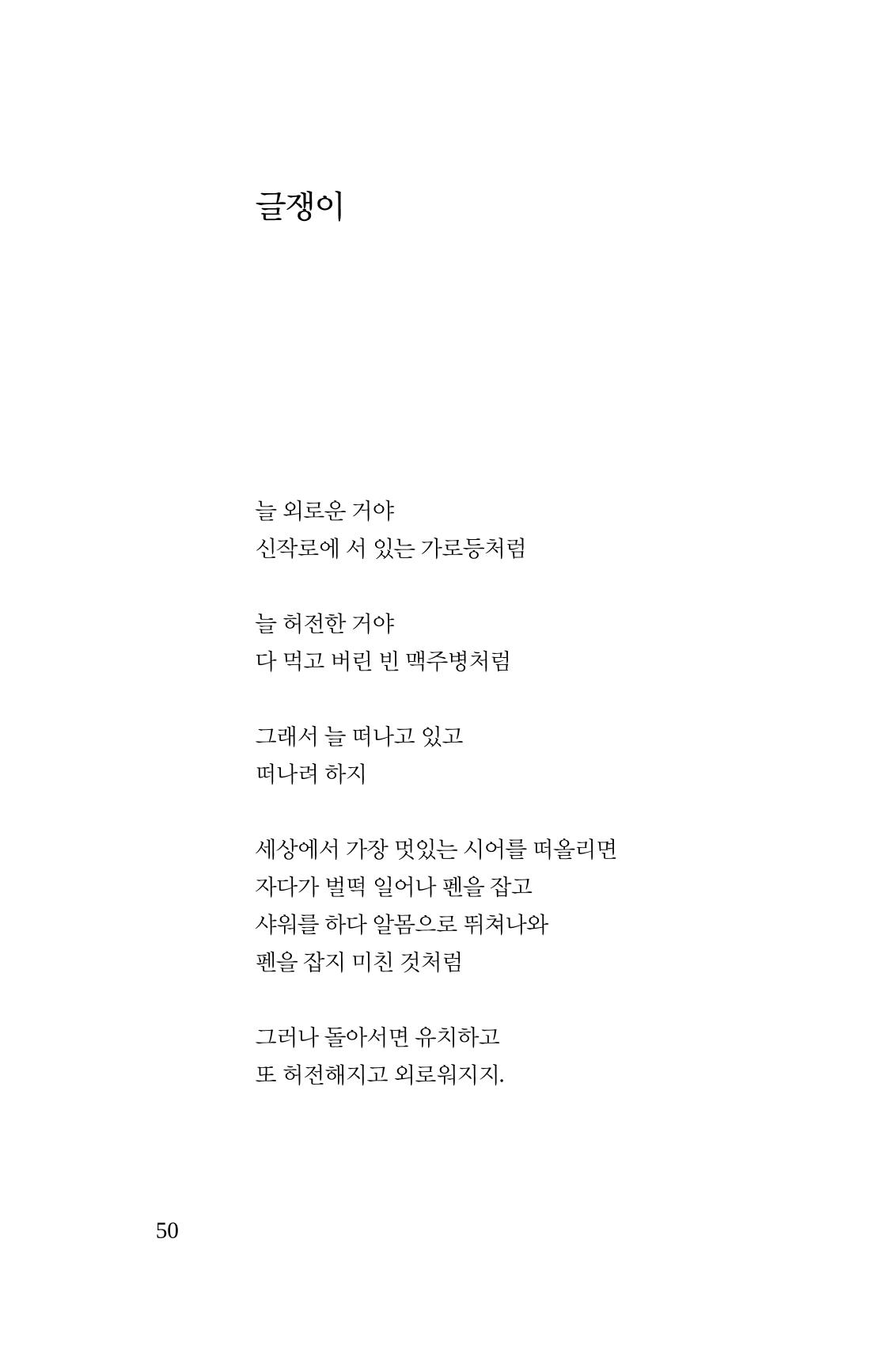 글쟁이

늘 외로운 거야
신작로에 서 있는 가로등처럼

늘 허전한 거야
다 먹고 버린 빈 맥주병처럼

그래서 늘 떠나고 있고
떠나려 하지

세상에서 가장 멋있는 시어를 떠올리면
자다가 벌떡 일어나 펜을 잡고
샤워를 하다 알몸으로 뛰쳐나와
펜을 잡지 미친 것처럼

그러나 돌아서면 유치하고
또 허전해지고 외로워지지.

50